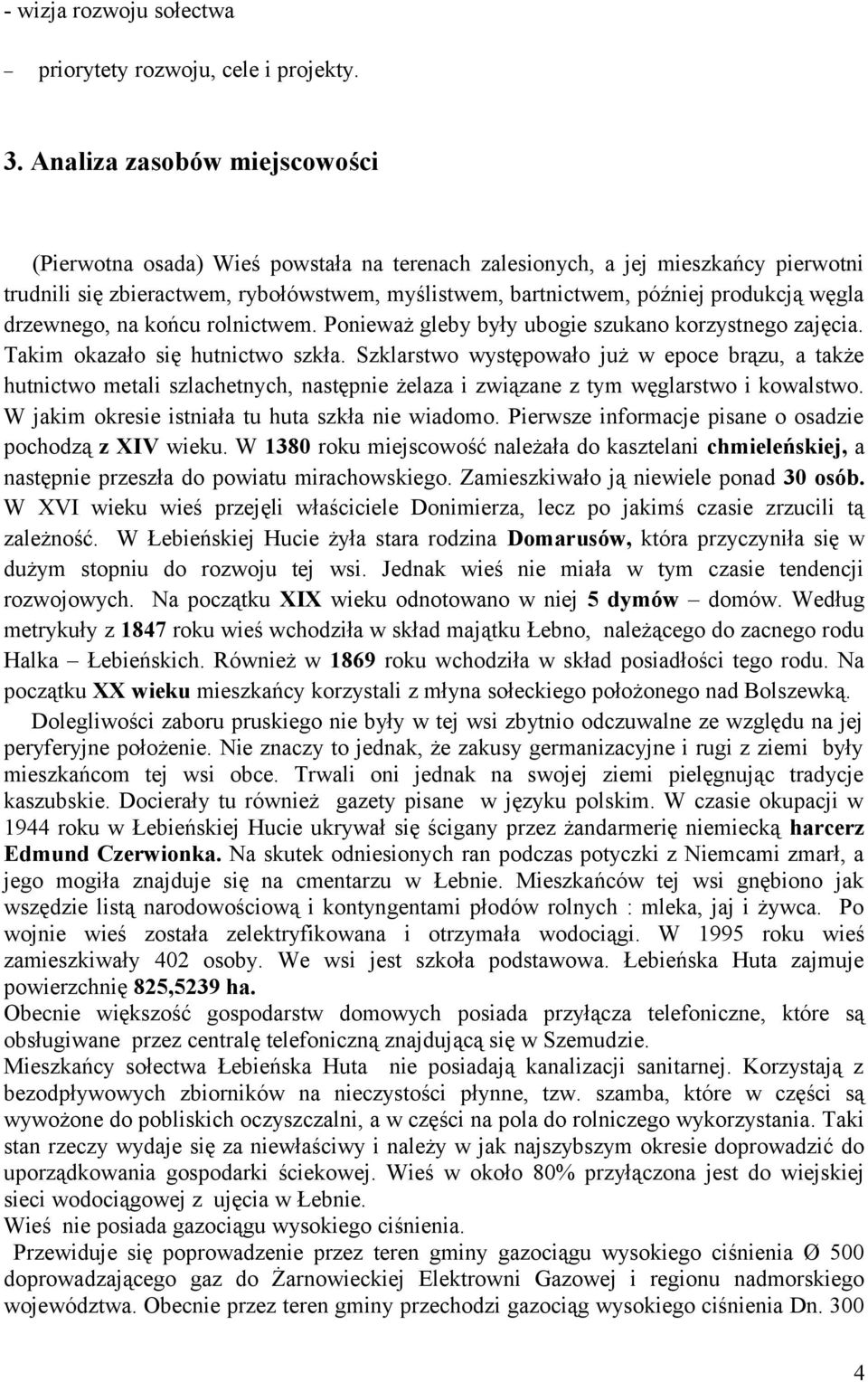 - wizja rozwoju sołectwa

– priorytety rozwoju, cele i projekty.

3. Analiza zasobów miejscowości

(Pierwotna osada) Wieś powstała na terenach zalesionych, a jej mieszkańcy pierwotni trudnili się zbieractwem, rybołówstwem, myślistwem, bartnictwem, później produkcją węgla drzewnego, na końcu rolnictwem. Ponieważ gleby były ubogie szukano korzystnego zajęcia. Takim okazało się hutnictwo szkła. Szklarstwo występowało już w epoce brązu, a także hutnictwo metali szlachetnych, następnie żelaza i związane z tym węglarstwo i kowalstwo. W jakim okresie istniała tu huta szkła nie wiadomo. Pierwsze informacje pisane o osadzie pochodzą z XIV wieku. W 1380 roku miejscowość należała do kasztelani chmieleńskiej, a następnie przeszła do powiatu mirachowskiego. Zamieszkiwało ją niewiele ponad 30 osób. W XVI wieku wieś przejęli właściciele Donimierza, lecz po jakimś czasie zrzucili tą zależność. W Łebieńskiej Hucie żyła stara rodzina Domarusów, która przyczyniła się w dużym stopniu do rozwoju tej wsi. Jednak wieś nie miała w tym czasie tendencji rozwojowych. Na początku XIX wieku odnotowano w niej 5 dymów – domów. Według metrykuły z 1847 roku wieś wchodziła w skład majątku Łebno, należącego do zacnego rodu Halka – Łebieńskich. Również w 1869 roku wchodziła w skład posiadłości tego rodu. Na początku XX wieku mieszkańcy korzystali z młyna sołeckiego położonego nad Bolszewką.

Dolegliwości zaboru pruskiego nie były w tej wsi zbytnio odczuwalne ze względu na jej peryferyjne położenie. Nie znaczy to jednak, że zakusy germanizacyjne i rugi z ziemi były mieszkańcom tej wsi obce. Trwali oni jednak na swojej ziemi pielęgnując tradycje kaszubskie. Docierały tu również gazety pisane w języku polskim. W czasie okupacji w 1944 roku w Łebieńskiej Hucie ukrywał się ścigany przez żandarmerię niemiecką harcerz Edmund Czerwionka. Na skutek odniesionych ran podczas potyczki z Niemcami zmarł, a jego mogiła znajduje się na cmentarzu w Łebnie. Mieszkańców tej wsi gnębiono jak wszędzie listą narodowościową i kontyngentami płodów rolnych : mleka, jaj i żywca. Po wojnie wieś została zelektryfikowana i otrzymała wodociągi. W 1995 roku wieś zamieszkiwały 402 osoby. We wsi jest szkoła podstawowa. Łebieńska Huta zajmuje powierzchnię 825,5239 ha.

Obecnie większość gospodarstw domowych posiada przyłącza telefoniczne, które są obsługiwane przez centralę telefoniczną znajdującą się w Szemudzie.

Mieszkańcy sołectwa Łebieńska Huta nie posiadają kanalizacji sanitarnej. Korzystają z bezodpływowych zbiorników na nieczystości płynne, tzw. szamba, które w części są wywożone do pobliskich oczyszczalni, a w części na pola do rolniczego wykorzystania. Taki stan rzeczy wydaje się za niewłaściwy i należy w jak najszybszym okresie doprowadzić do uporządkowania gospodarki ściekowej. Wieś w około 80% przyłączona jest do wiejskiej sieci wodociągowej z ujęcia w Łebnie.

Wieś nie posiada gazociągu wysokiego ciśnienia.

Przewiduje się poprowadzenie przez teren gminy gazociągu wysokiego ciśnienia Ø 500 doprowadzającego gaz do Żarnowieckiej Elektrowni Gazowej i regionu nadmorskiego województwa. Obecnie przez teren gminy przechodzi gazociąg wysokiego ciśnienia Dn. 300

4